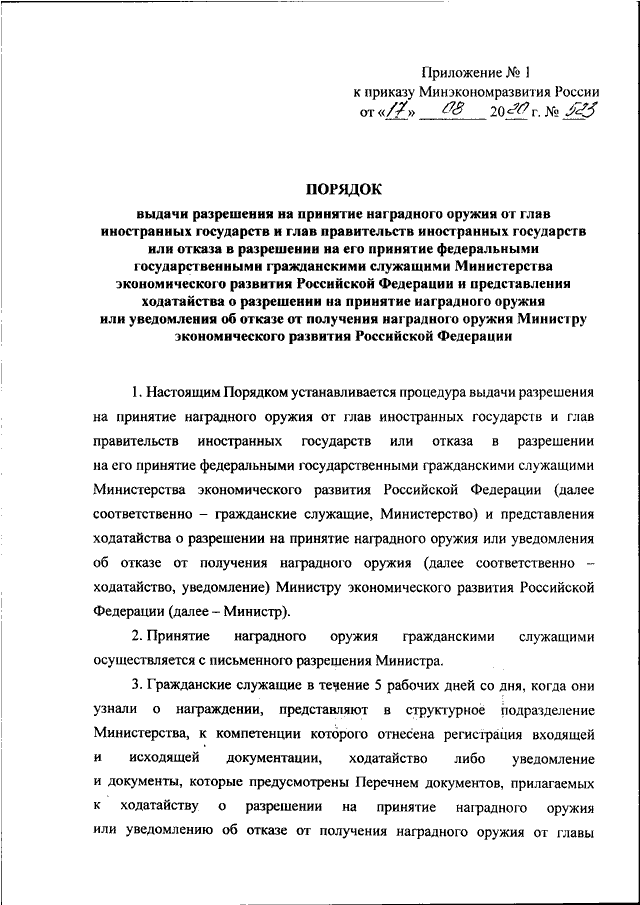 Приложение № 1
к приказу Минэкономразвития России
от «17» 08 2020 г. № 523

ПОРЯДОК
выдачи разрешения на принятие наградного оружия от глав иностранных государств и глав правительств иностранных государств или отказа в разрешении на его принятие федеральными государственными гражданскими служащими Министерства экономического развития Российской Федерации и представления ходатайства о разрешении на принятие наградного оружия или уведомления об отказе от получения наградного оружия Министру экономического развития Российской Федерации

1. Настоящим Порядком устанавливается процедура выдачи разрешения на принятие наградного оружия от глав иностранных государств и глав правительств иностранных государств или отказа в разрешении на его принятие федеральными государственными гражданскими служащими Министерства экономического развития Российской Федерации (далее соответственно – гражданские служащие, Министерство) и представления ходатайства о разрешении на принятие наградного оружия или уведомления об отказе от получения наградного оружия (далее соответственно – ходатайство, уведомление) Министру экономического развития Российской Федерации (далее – Министр).

2. Принятие наградного оружия гражданскими служащими осуществляется с письменного разрешения Министра.

3. Гражданские служащие в течение 5 рабочих дней со дня, когда они узнали о награждении, представляют в структурное подразделение Министерства, к компетенции которого отнесена регистрация входящей и исходящей документации, ходатайство либо уведомление и документы, которые предусмотрены Перечнем документов, прилагаемых к ходатайству о разрешении на принятие наградного оружия или уведомлению об отказе от получения наградного оружия от главы